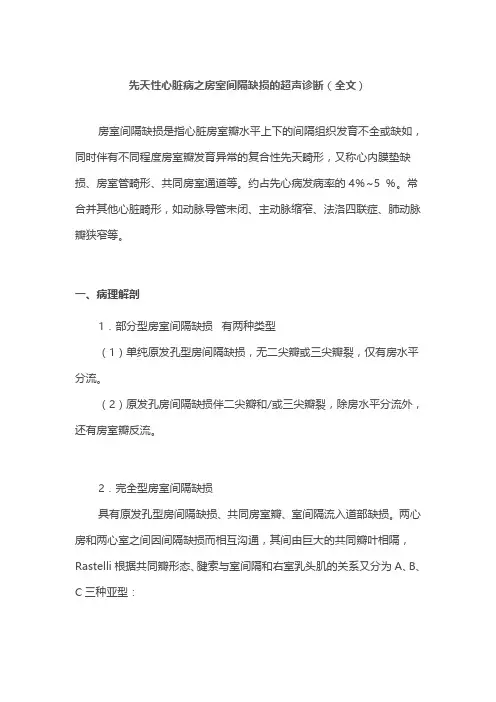 先天性心脏病之房室间隔缺损的超声诊断（全文）

房室间隔缺损是指心脏房室瓣水平上下的间隔组织发育不全或缺如，同时伴有不同程度房室瓣发育异常的复合性先天畸形，又称心内膜垫缺损、房室管畸形、共同房室通道等。约占先心病发病率的 4%~5 %。常合并其他心脏畸形，如动脉导管未闭、主动脉缩窄、法洛四联症、肺动脉瓣狭窄等。

一、病理解剖

1．部分型房室间隔缺损　有两种类型

（1）单纯原发孔型房间隔缺损，无二尖瓣或三尖瓣裂，仅有房水平分流。

（2）原发孔房间隔缺损伴二尖瓣和/或三尖瓣裂，除房水平分流外，还有房室瓣反流。

2．完全型房室间隔缺损

具有原发孔型房间隔缺损、共同房室瓣、室间隔流入道部缺损。两心房和两心室之间因间隔缺损而相互沟通，其间由巨大的共同瓣叶相隔，Rastelli 根据共同瓣形态、腱索与室间隔和右室乳头肌的关系又分为 A、B、C 三种亚型：